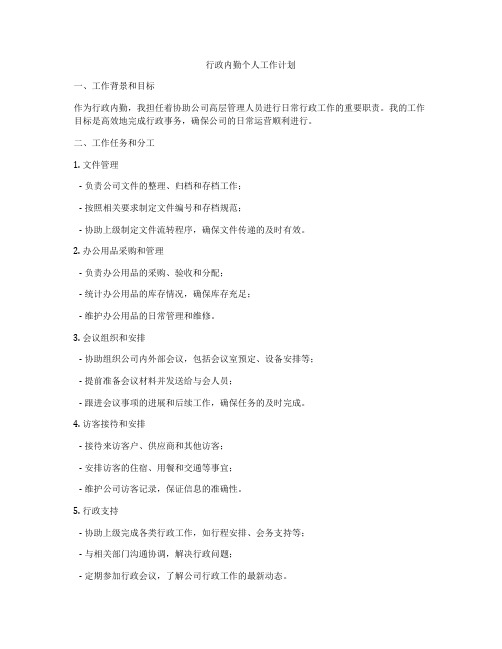 行政内勤个人工作计划

一、工作背景和目标

作为行政内勤，我担任着协助公司高层管理人员进行日常行政工作的重要职责。我的工作目标是高效地完成行政事务，确保公司的日常运营顺利进行。

二、工作任务和分工

1. 文件管理

- 负责公司文件的整理、归档和存档工作；

- 按照相关要求制定文件编号和存档规范；

- 协助上级制定文件流转程序，确保文件传递的及时有效。

2. 办公用品采购和管理

- 负责办公用品的采购、验收和分配；

- 统计办公用品的库存情况，确保库存充足；

- 维护办公用品的日常管理和维修。

3. 会议组织和安排

- 协助组织公司内外部会议，包括会议室预定、设备安排等；

- 提前准备会议材料并发送给与会人员；

- 跟进会议事项的进展和后续工作，确保任务的及时完成。

4. 访客接待和安排

- 接待来访客户、供应商和其他访客；

- 安排访客的住宿、用餐和交通等事宜；

- 维护公司访客记录，保证信息的准确性。

5. 行政支持

- 协助上级完成各类行政工作，如行程安排、会务支持等；

- 与相关部门沟通协调，解决行政问题；

- 定期参加行政会议，了解公司行政工作的最新动态。